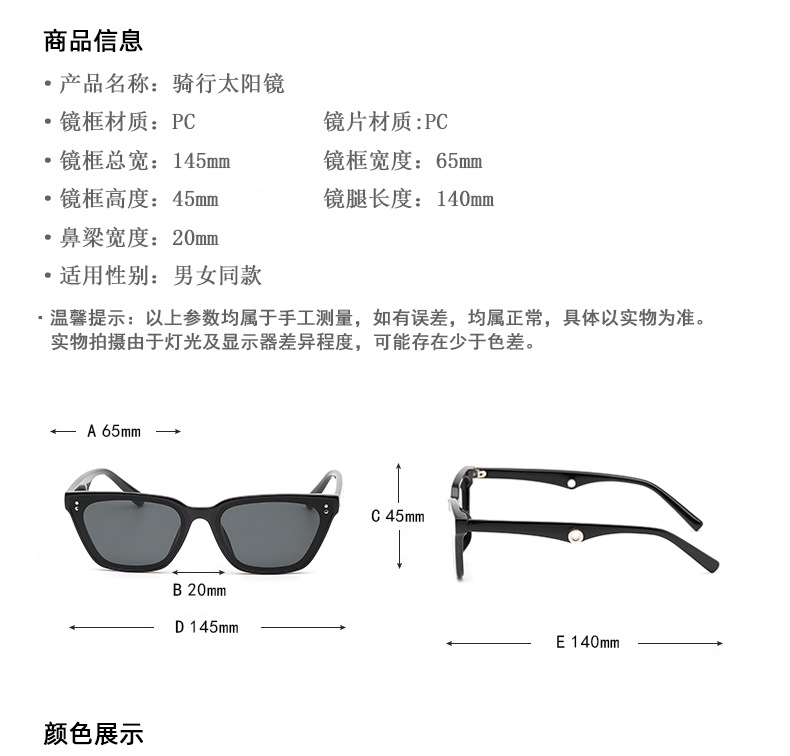 商品信息

• 产品名称：骑行太阳镜

• 镜框材质：PC

镜片材质:PC

• 镜框总宽：145mm

镜框宽度：65mm

• 镜框高度：45mm

镜腿长度：140mm

• 鼻梁宽度：20mm

• 适用性别：男女同款

· 温馨提示：以上参数均属于手工测量，如有误差，均属正常，具体以实物为准。实物拍摄由于灯光及显示器差异程度，可能存在少于色差。

A 65mm

C 45mm

B 20mm

D 145mm

E 140mm

颜色展示